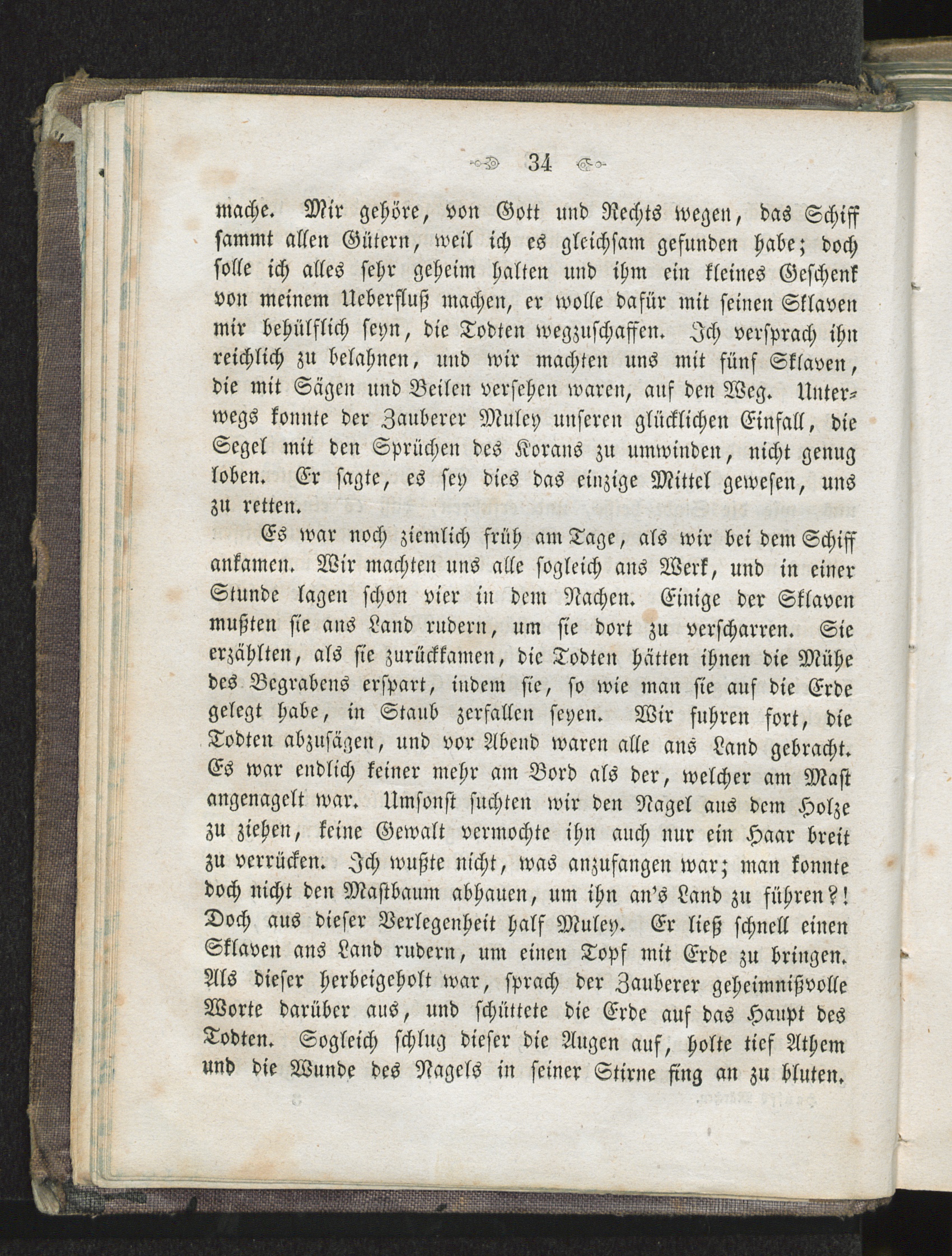 34

mache. Mir gehöre, von Gott und Rechts wegen, das Schiff sammt allen Gütern, weil ich es gleichsam gefunden habe; doch solle ich alles sehr geheim halten und ihm ein kleines Geschenk von meinem Ueberfluß machen, er wolle dafür mit seinen Sklaven mir behülflich seyn, die Todten wegzuschaffen. Ich versprach ihn reichlich zu belahnen, und wir machten uns mit fünf Sklaven, die mit Sägen und Beilen versehen waren, auf den Weg. Unterwegs konnte der Zauberer Muley unseren glücklichen Einfall, die Segel mit den Sprüchen des Korans zu umwinden, nicht genug loben. Er sagte, es sey dies das einzige Mittel gewesen, uns zu retten.

Es war noch ziemlich früh am Tage, als wir bei dem Schiff ankamen. Wir machten uns alle sogleich ans Werk, und in einer Stunde lagen schon vier in dem Nachen. Einige der Sklaven mußten sie ans Land rudern, um sie dort zu verscharren. Sie erzählten, als sie zurückkamen, die Todten hätten ihnen die Mühe des Begrabens erspart, indem sie, so wie man sie auf die Erde gelegt habe, in Staub zerfallen seyen. Wir fuhren fort, die Todten abzusägen, und vor Abend waren alle ans Land gebracht. Es war endlich keiner mehr am Bord als der, welcher am Mast angenagelt war. Umsonst suchten wir den Nagel aus dem Holze zu ziehen, keine Gewalt vermochte ihn auch nur ein Haar breit zu verrücken. Ich wußte nicht, was anzufangen war; man konnte doch nicht den Mastbaum abhauen, um ihn an's Land zu führen?! Doch aus dieser Verlegenheit half Muley. Er ließ schnell einen Sklaven ans Land rudern, um einen Topf mit Erde zu bringen. Als dieser herbeigeholt war, sprach der Zauberer geheimnißvolle Worte darüber aus, und schüttete die Erde auf das Haupt des Todten. Sogleich schlug dieser die Augen auf, holte tief Athem und die Wunde des Nagels in seiner Stirne fing an zu bluten.